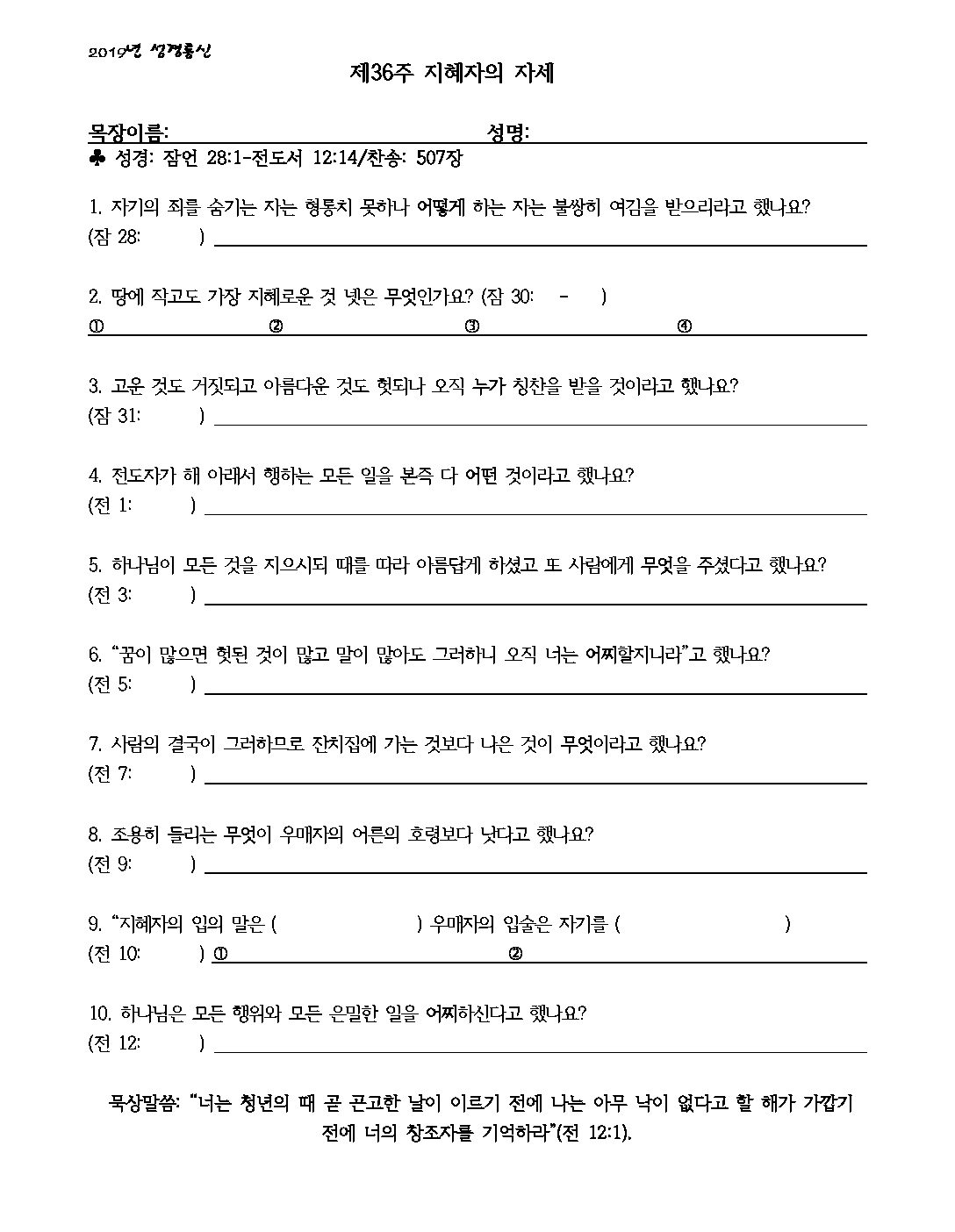 2019년 성경통신

제36주 지혜자의 자세

목장이름: 성명:

♣ 성경: 잠언 28:1-전도서 12:14/찬송: 507장

1. 자기의 죄를 숨기는 자는 형통치 못하나 어떻게 하는 자는 불쌍히 여김을 받으리라고 했나요?
(잠 28: )

2. 땅에 작고도 가장 지혜로운 것 넷은 무엇인가요? (잠 30: - )
① ② ③ ④

3. 고운 것도 거짓되고 아름다운 것도 헛되나 오직 누가 칭찬을 받을 것이라고 했나요?
(잠 31: )

4. 전도자가 해 아래서 행하는 모든 일을 본즉 다 어떤 것이라고 했나요?
(전 1: )

5. 하나님이 모든 것을 지으시되 때를 따라 아름답게 하셨고 또 사람에게 무엇을 주셨다고 했나요?
(전 3: )

6. "꿈이 많으면 헛된 것이 많고 말이 많아도 그러하니 오직 너는 어찌할지니라"고 했나요?
(전 5: )

7. 사람의 결국이 그러하므로 잔치집에 가는 것보다 나은 것이 무엇이라고 했나요?
(전 7: )

8. 조용히 들리는 무엇이 우매자의 어른의 호령보다 낫다고 했나요?
(전 9: )

9. "지혜자의 입의 말은 ( ) 우매자의 입술은 자기를 ( )
(전 10: ) ① ②

10. 하나님은 모든 행위와 모든 은밀한 일을 어찌하신다고 했나요?
(전 12: )

묵상말씀: "너는 청년의 때 곧 곤고한 날이 이르기 전에 나는 아무 낙이 없다고 할 해가 가깝기 전에 너의 창조자를 기억하라"(전 12:1).